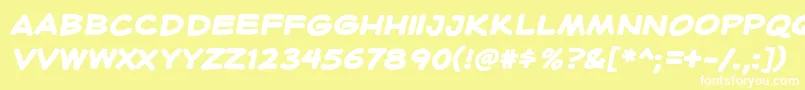 AABBCCDDEEFFGGHHIIJJKKLLMMNNOOPPQQRRSSTTUU
VVWWXXYYZZ1234567890(!@#$%?&[*^;=+-/.,:])
fontsforyou.com